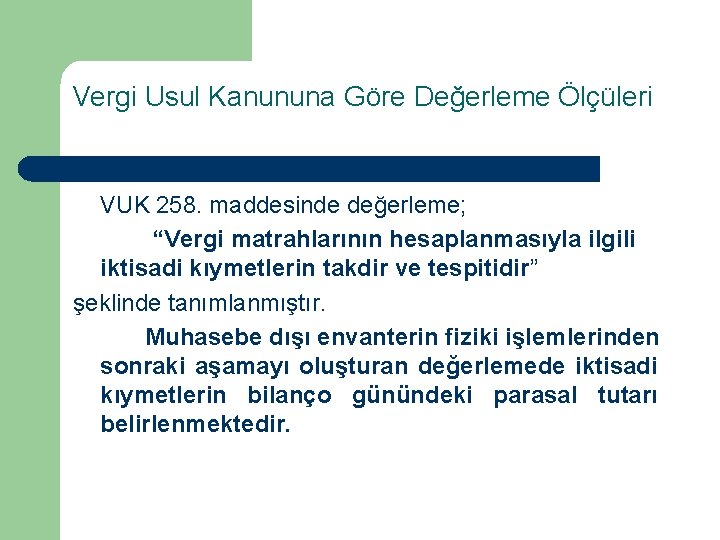 Vergi Usul Kanununa Göre Değerleme Ölçüleri

VUK 258. maddesinde değerleme;

“Vergi matrahlarının hesaplanmasıyla ilgili iktisadi kıymetlerin takdir ve tespitidir”

şeklinde tanımlanmıştır.

Muhasebe dışı envanterin fiziki işlemlerinden sonraki aşamayı oluşturan değerlemede iktisadi kıymetlerin bilanço günündeki parasal tutarı belirlenmektedir.